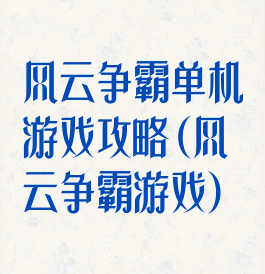 风云争霸单机游戏攻略(风云争霸游戏)